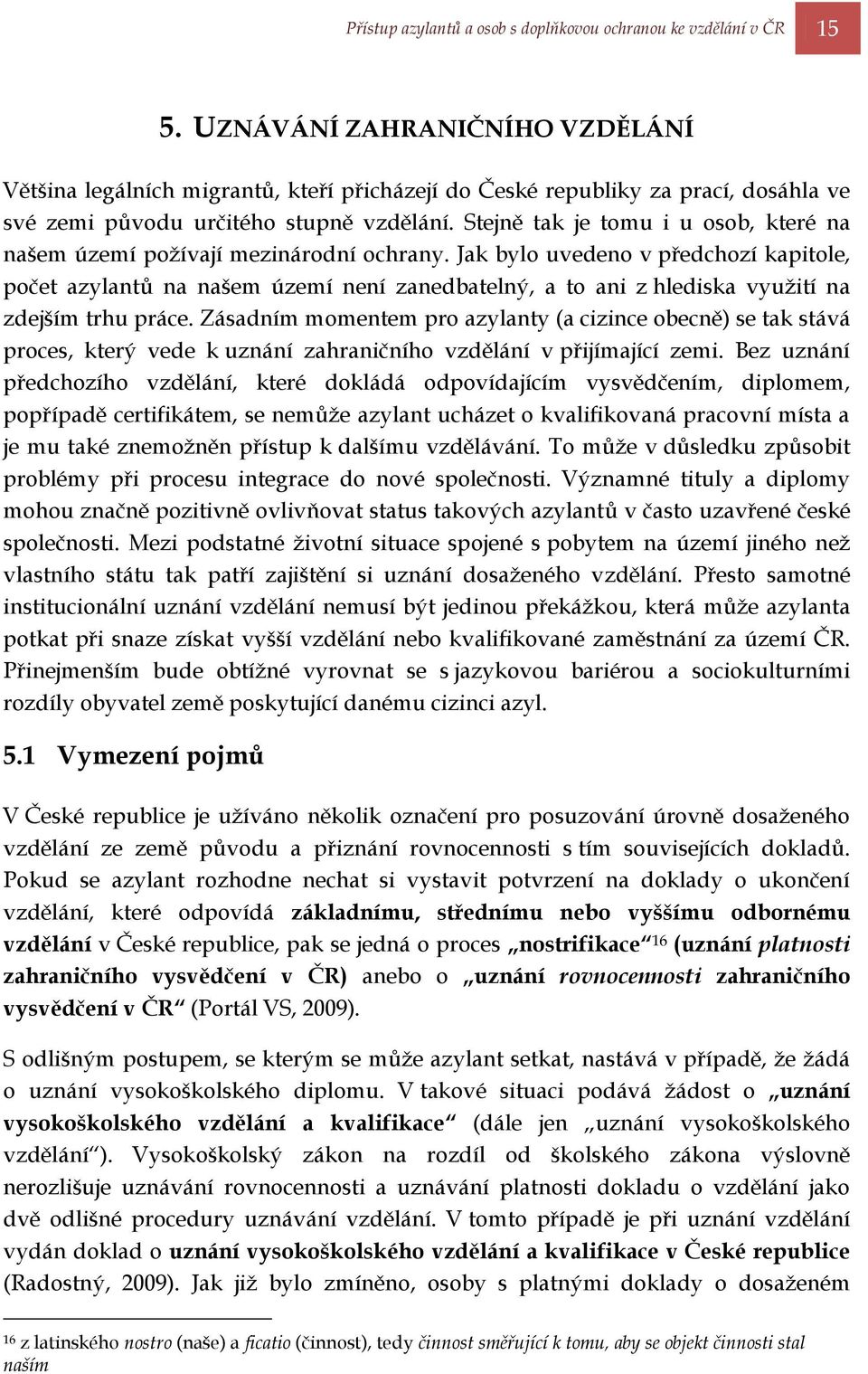 Přístup azylantů a osob s doplňkovou ochranou ke vzdělání v ČR 15

5. UZNÁVÁNÍ ZAHRANIČNÍHO VZDĚLÁNÍ

Většina legálních migrantů, kteří přicházejí do České republiky za prací, dosáhla ve své zemi původu určitého stupně vzdělání. Stejně tak je tomu i u osob, které na našem území požívají mezinárodní ochrany. Jak bylo uvedeno v předchozí kapitole, počet azylantů na našem území není zanedbatelný, a to ani z hlediska využití na zdejším trhu práce. Zásadním momentem pro azylanty (a cizince obecně) se tak stává proces, který vede k uznání zahraničního vzdělání v přijímající zemi. Bez uznání předchozího vzdělání, které dokládá odpovídajícím vysvědčením, diplomem, popřípadě certifikátem, se nemůže azylant ucházet o kvalifikovaná pracovní místa a je mu také znemožněn přístup k dalšímu vzdělávání. To může v důsledku způsobit problémy při procesu integrace do nové společnosti. Významné tituly a diplomy mohou značně pozitivně ovlivňovat status takových azylantů v často uzavřené české společnosti. Mezi podstatné životní situace spojené s pobytem na území jiného než vlastního státu tak patří zajištění si uznání dosaženého vzdělání. Přesto samotné institucionální uznání vzdělání nemusí být jedinou překážkou, která může azylanta potkat při snaze získat vyšší vzdělání nebo kvalifikované zaměstnání za území ČR. Přinejmenším bude obtížné vyrovnat se s jazykovou bariérou a sociokulturními rozdíly obyvatel země poskytující danému cizinci azyl.

5.1 Vymezení pojmů

V České republice je užíváno několik označení pro posuzování úrovně dosaženého vzdělání ze země původu a přiznání rovnocennosti s tím souvisejících dokladů. Pokud se azylant rozhodne nechat si vystavit potvrzení na doklady o ukončení vzdělání, které odpovídá základnímu, střednímu nebo vyššímu odbornému vzdělání v České republice, pak se jedná o proces „nostrifikace“$^{16}$ (uznání platnosti zahraničního vysvědčení v ČR) anebo o „uznání rovnocennosti zahraničního vysvědčení v ČR“ (Portál VS, 2009).

S odlišným postupem, se kterým se může azylant setkat, nastává v případě, že žádá o uznání vysokoškolského diplomu. V takové situaci podává žádost o „uznání vysokoškolského vzdělání a kvalifikace“ (dále jen „uznání vysokoškolského vzdělání“). Vysokoškolský zákon na rozdíl od školského zákona výslovně nerozlišuje uznávání rovnocennosti a uznávání platnosti dokladu o vzdělání jako dvě odlišné procedury uznávání vzdělání. V tomto případě je při uznání vzdělání vydán doklad o uznání vysokoškolského vzdělání a kvalifikace v České republice (Radostný, 2009). Jak již bylo zmíněno, osoby s platnými doklady o dosaženém

$^{16}$ z latinského nostro (naše) a ficatio (činnost), tedy činnost směřující k tomu, aby se objekt činnosti stal naším